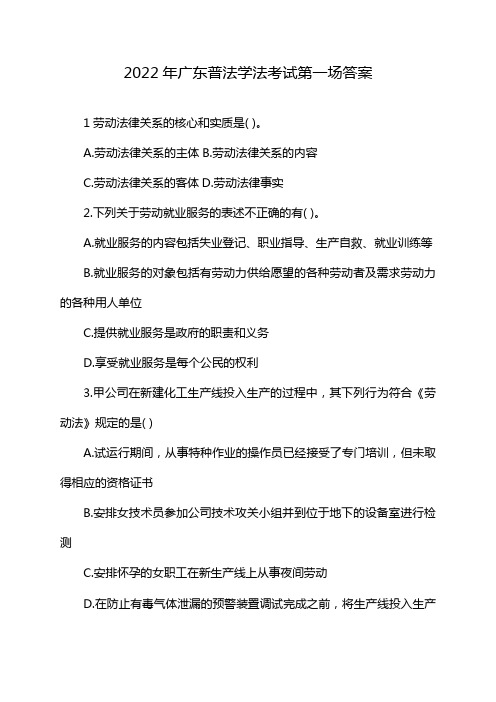 2022 年广东普法学法考试第一场答案

1 劳动法律关系的核心和实质是( )。

A.劳动法律关系的主体 B.劳动法律关系的内容

C.劳动法律关系的客体 D.劳动法律事实

2.下列关于劳动就业服务的表述不正确的有( )。

A.就业服务的内容包括失业登记、职业指导、生产自救、就业训练等

B.就业服务的对象包括有劳动力供给愿望的各种劳动者及需求劳动力的各种用人单位

C.提供就业服务是政府的职责和义务

D.享受就业服务是每个公民的权利

3.甲公司在新建化工生产线投入生产的过程中，其下列行为符合《劳动法》规定的是( )

A.试运行期间，从事特种作业的操作员已经接受了专门培训，但未取得相应的资格证书

B.安排女技术员参加公司技术攻关小组并到位于地下的设备室进行检测

C.安排怀孕的女职工在新生产线上从事夜间劳动

D.在防止有毒气体泄漏的预警装置调试完成之前，将生产线投入生产